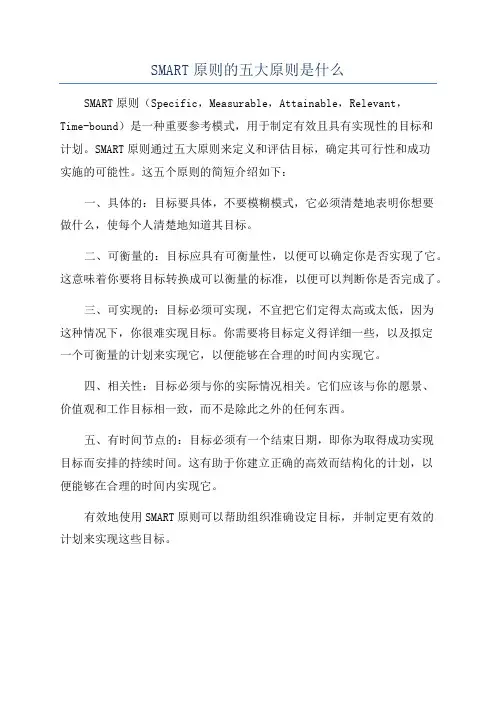 SMART 原则的五大原则是什么

SMART 原则（Specific，Measurable，Attainable，Relevant，Time-bound）是一种重要参考模式，用于制定有效且具有实现性的目标和计划。SMART 原则通过五大原则来定义和评估目标，确定其可行性和成功实施的可能性。这五个原则的简短介绍如下：

一、具体的：目标要具体，不要模糊模式，它必须清楚地表明你想要做什么，使每个人清楚地知道其目标。

二、可衡量的：目标应具有可衡量性，以便可以确定你是否实现了它。这意味着你要将目标转换成可以衡量的标准，以便可以判断你是否完成了。

三、可实现的：目标必须可实现，不宜把它们定得太高或太低，因为这种情况下，你很难实现目标。你需要将目标定义得详细一些，以及拟定一个可衡量的计划来实现它，以便能够在合理的时间内实现它。

四、相关性：目标必须与你的实际情况相关。它们应该与你的愿景、价值观和工作目标相一致，而不是除此之外的任何东西。

五、有时间节点的：目标必须有一个结束日期，即你为取得成功实现目标而安排的持续时间。这有助于你建立正确的高效而结构化的计划，以便能够在合理的时间内实现它。

有效地使用 SMART 原则可以帮助组织准确设定目标，并制定更有效的计划来实现这些目标。